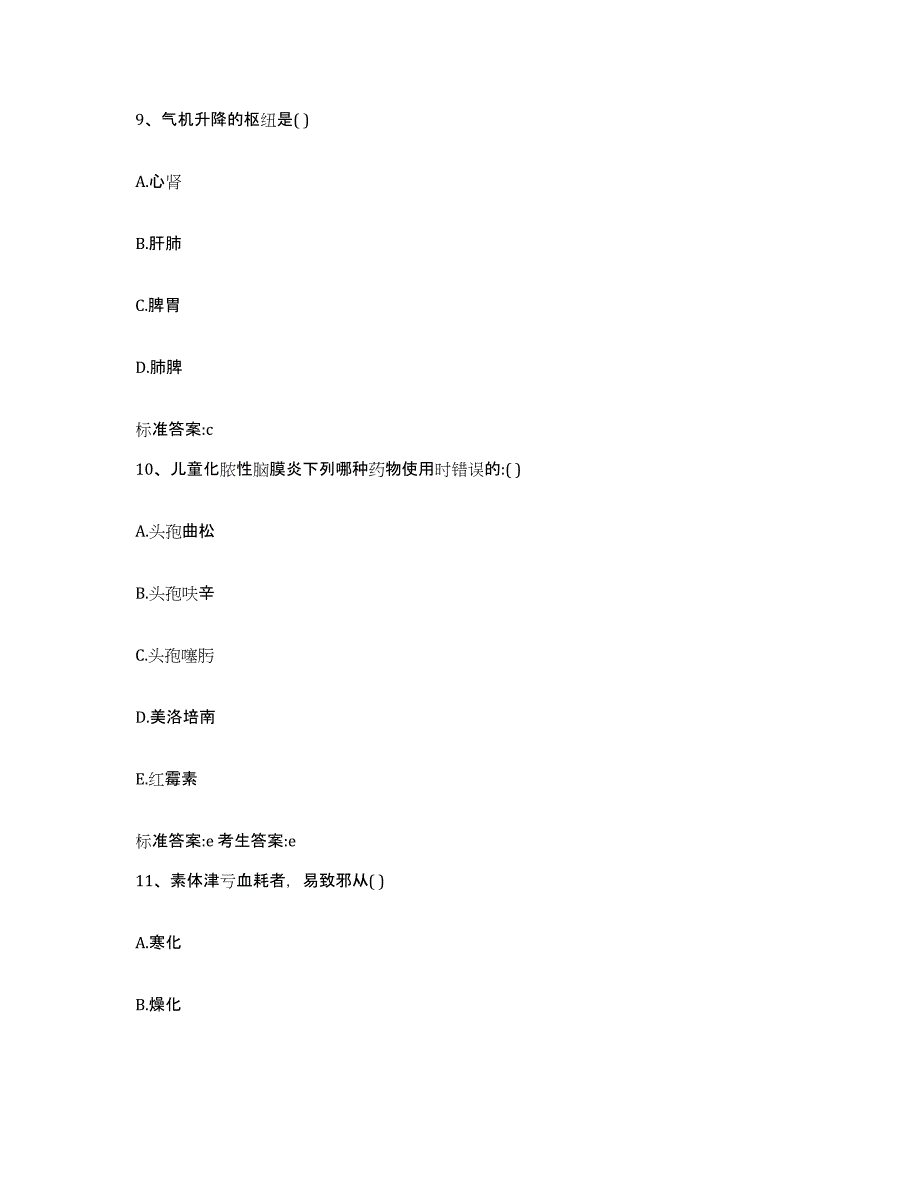 9、气机升降的枢纽是( )

A.心肾

B.肝肺

C.脾胃

D.肺脾

标准答案:c

10、儿童化脓性脑膜炎下列哪种药物使用时错误的:( )

A.头孢曲松

B.头孢呋辛

C.头孢噻肟

D.美洛培南

E.红霉素

标准答案:e 考生答案:e

11、素体津亏血耗者，易致邪从( )

A.寒化

B.燥化